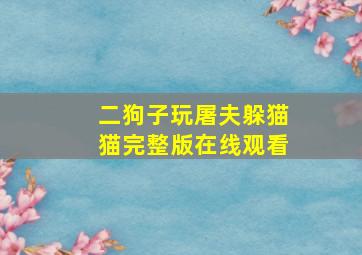 二狗子玩屠夫躲猫猫完整版在线观看